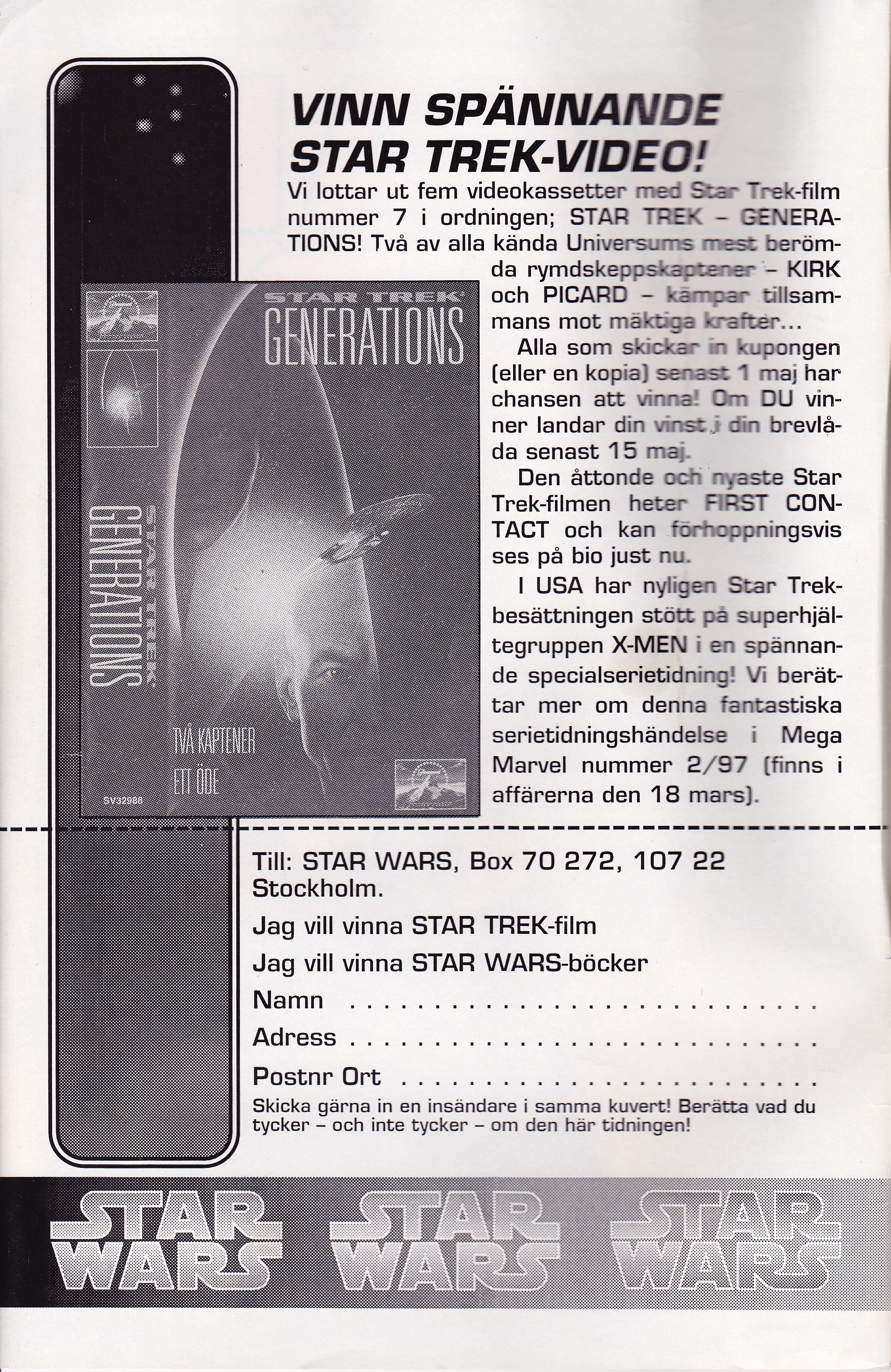 VINN SPÄNNANDE STAR TREK-VIDEO!

Vi lottar ut fem videokassetter med Star Trek-film nummer 7 i ordningen; STAR TREK – GENERATIONS! Två av alla kända Universums mest berömda rymdskeppskaptener – KIRK och PICARD – kämpar tillsammans mot mäktiga krafter...

Alla som skickar in kupongen (eller en kopia) senast 1 maj har chansen att vinna! Om DU vinner landar din vinst i din brevlåda senast 15 maj.

Den åttonde och nyaste Star Trek-filmen heter FIRST CONTACT och kan förhoppningsvis ses på bio just nu.

I USA har nyligen Star Trek-besättningen stött på superhjältegruppen X-MEN i en spännande specialserietidning! Vi berättar mer om denna fantastiska serietidningshändelse i Mega Marvel nummer 2/97 (finns i affärerna den 18 mars).

STAR TREK
GENERATIONS
STAR TREK
GENERATIONS
TVÅ KAPTENER
ETT ÖDE
SV32988

Till: STAR WARS, Box 70 272, 107 22 Stockholm.

Jag vill vinna STAR TREK-film

Jag vill vinna STAR WARS-böcker

Namn ____

Adress ____

Postnr Ort ____

Skicka gärna in en insändare i samma kuvert! Berätta vad du tycker – och inte tycker – om den här tidningen!

STAR WARS STAR WARS STAR WARS